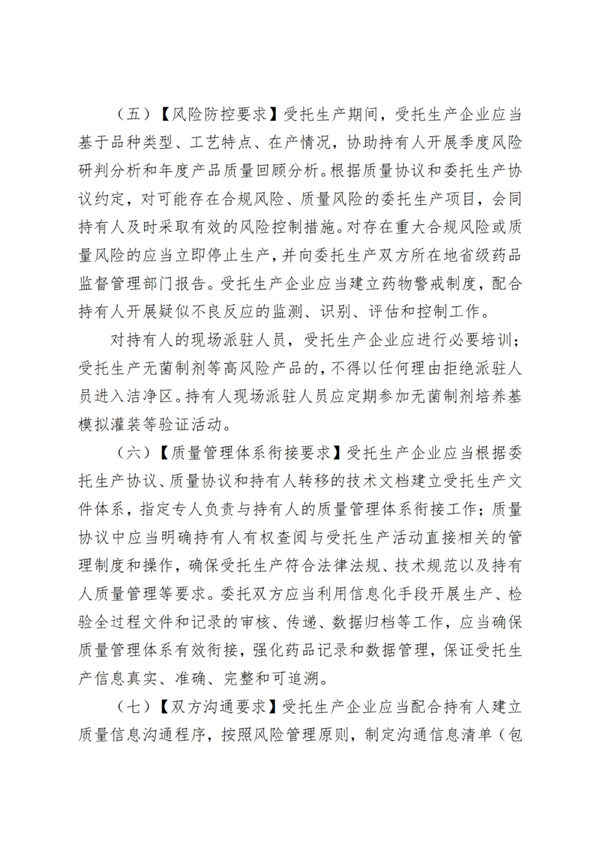 （五）【风险防控要求】受托生产期间，受托生产企业应当基于品种类型、工艺特点、在产情况，协助持有人开展季度风险研判分析和年度产品质量回顾分析。根据质量协议和委托生产协议约定，对可能存在合规风险、质量风险的委托生产项目，会同持有人及时采取有效的风险控制措施。对存在重大合规风险或质量风险的应当立即停止生产，并向委托生产双方所在地省级药品监督管理部门报告。受托生产企业应当建立药物警戒制度，配合持有人开展疑似不良反应的监测、识别、评估和控制工作。

对持有人的现场派驻人员，受托生产企业应进行必要培训；受托生产无菌制剂等高风险产品的，不得以任何理由拒绝派驻人员进入洁净区。持有人现场派驻人员应定期参加无菌制剂培养基模拟灌装等验证活动。

（六）【质量管理体系衔接要求】受托生产企业应当根据委托生产协议、质量协议和持有人转移的技术文档建立受托生产文件体系，指定专人负责与持有人的质量管理体系衔接工作；质量协议中应当明确持有人有权查阅与受托生产活动直接相关的管理制度和操作，确保受托生产符合法律法规、技术规范以及持有人质量管理等要求。委托双方应当利用信息化手段开展生产、检验全过程文件和记录的审核、传递、数据归档等工作，应当确保质量管理体系有效衔接，强化药品记录和数据管理，保证受托生产信息真实、准确、完整和可追溯。

（七）【双方沟通要求】受托生产企业应当配合持有人建立质量信息沟通程序，按照风险管理原则，制定沟通信息清单（包